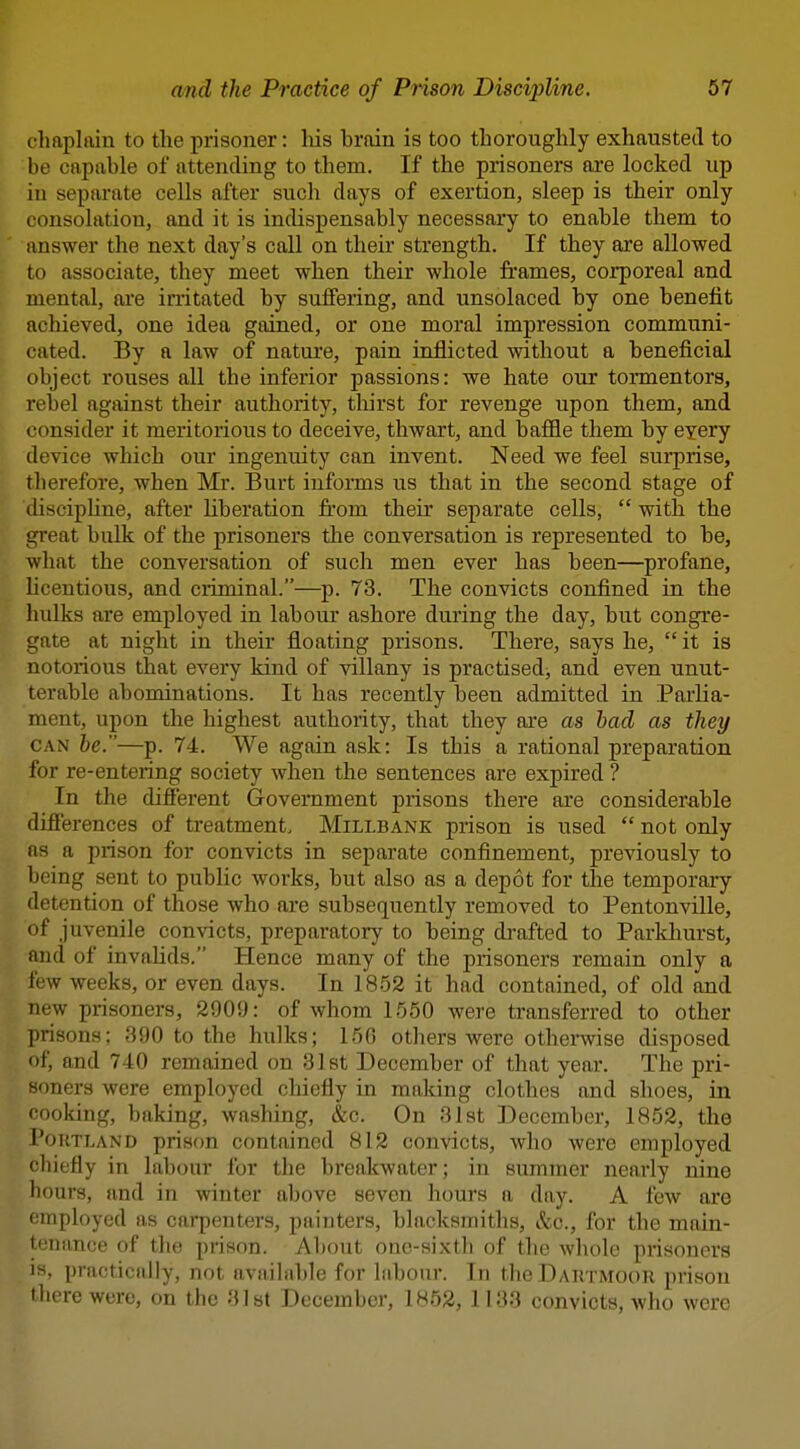 and the Practice of Prison Discipline. 57

chaplain to the prisoner: his brain is too thoroughly exhausted to be capable of attending to them. If the prisoners are locked up in separate cells after such days of exertion, sleep is their only consolation, and it is indispensably necessary to enable them to answer the next day's call on their strength. If they are allowed to associate, they meet when their whole frames, corporeal and mental, are irritated by suffering, and unsolaced by one benefit achieved, one idea gained, or one moral impression communicated. By a law of nature, pain inflicted without a beneficial object rouses all the inferior passions: we hate our tormentors, rebel against their authority, thirst for revenge upon them, and consider it meritorious to deceive, thwart, and baffle them by every device which our ingenuity can invent. Need we feel surprise, therefore, when Mr. Burt informs us that in the second stage of discipline, after liberation from their separate cells, "with the great bulk of the prisoners the conversation is represented to be, what the conversation of such men ever has been—profane, licentious, and criminal."—p. 73. The convicts confined in the hulks are employed in labour ashore during the day, but congregate at night in their floating prisons. There, says he, "it is notorious that every kind of villany is practised, and even unutterable abominations. It has recently been admitted in Parliament, upon the highest authority, that they are as bad as they CAN be."—p. 74. We again ask: Is this a rational preparation for re-entering society when the sentences are expired?

In the different Government prisons there are considerable differences of treatment. MILLBANK prison is used "not only as a prison for convicts in separate confinement, previously to being sent to public works, but also as a depôt for the temporary detention of those who are subsequently removed to Pentonville, of juvenile convicts, preparatory to being drafted to Parkhurst, and of invalids." Hence many of the prisoners remain only a few weeks, or even days. In 1852 it had contained, of old and new prisoners, 2909: of whom 1550 were transferred to other prisons; 390 to the hulks; 156 others were otherwise disposed of, and 740 remained on 31st December of that year. The prisoners were employed chiefly in making clothes and shoes, in cooking, baking, washing, &c. On 31st December, 1852, the PORTLAND prison contained 812 convicts, who were employed chiefly in labour for the breakwater; in summer nearly nine hours, and in winter above seven hours a day. A few are employed as carpenters, painters, blacksmiths, &c., for the maintenance of the prison. About one-sixth of the whole prisoners is, practically, not available for labour. In the DARTMOOR prison there were, on the 31st December, 1852, 1133 convicts, who were